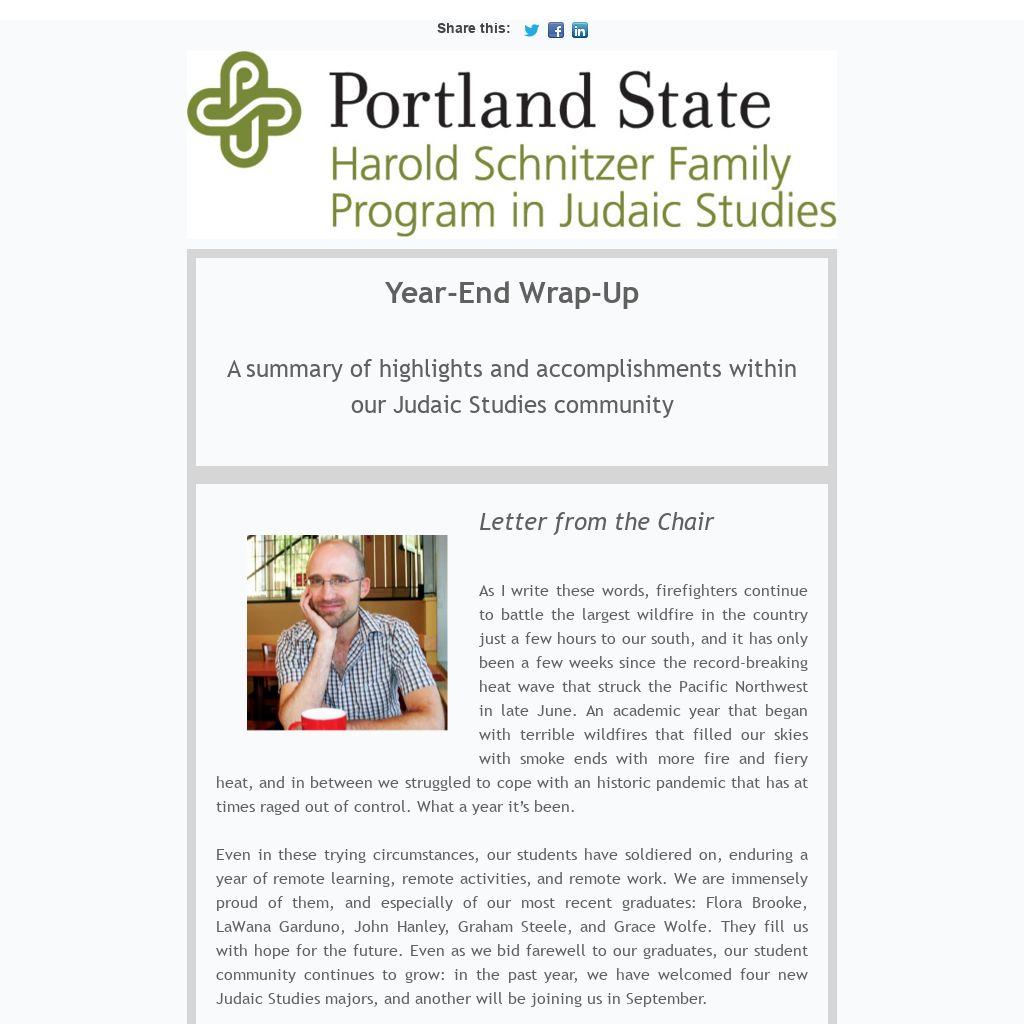 Share this:

Portland State
Harold Schnitzer Family
Program in Judaic Studies

Year-End Wrap-Up

A summary of highlights and accomplishments within our Judaic Studies community

Letter from the Chair

As I write these words, firefighters continue to battle the largest wildfire in the country just a few hours to our south, and it has only been a few weeks since the record-breaking heat wave that struck the Pacific Northwest in late June. An academic year that began with terrible wildfires that filled our skies with smoke ends with more fire and fiery heat, and in between we struggled to cope with an historic pandemic that has at times raged out of control. What a year it's been.

Even in these trying circumstances, our students have soldiered on, enduring a year of remote learning, remote activities, and remote work. We are immensely proud of them, and especially of our most recent graduates: Flora Brooke, LaWana Garduno, John Hanley, Graham Steele, and Grace Wolfe. They fill us with hope for the future. Even as we bid farewell to our graduates, our student community continues to grow: in the past year, we have welcomed four new Judaic Studies majors, and another will be joining us in September.